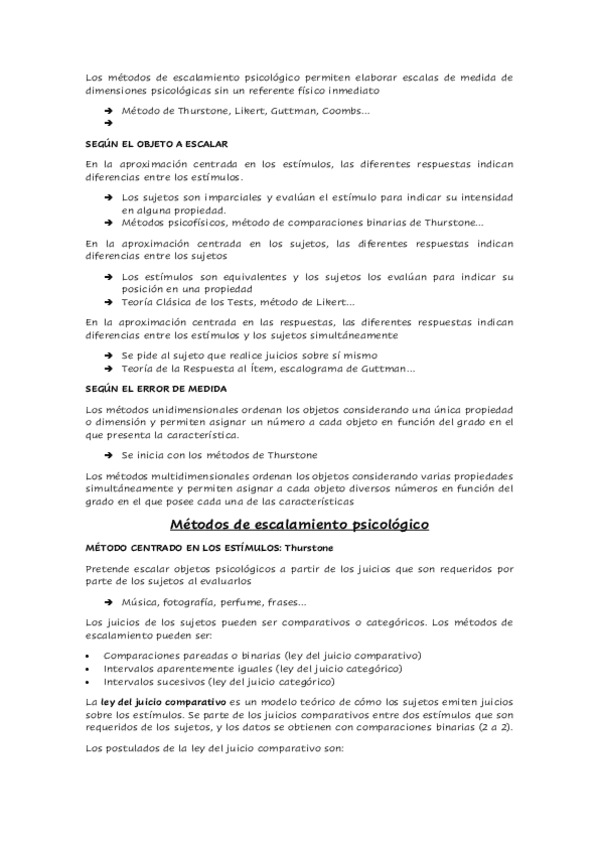 Los métodos de escalamiento psicológico permiten elaborar escalas de medida de dimensiones psicológicas sin un referente físico inmediato

➔ Método de Thurstone, Likert, Guttman, Coombs...
➔

SEGÚN EL OBJETO A ESCALAR

En la aproximación centrada en los estímulos, las diferentes respuestas indican diferencias entre los estímulos.

➔ Los sujetos son imparciales y evalúan el estímulo para indicar su intensidad en alguna propiedad.
➔ Métodos psicofísicos, método de comparaciones binarias de Thurstone...

En la aproximación centrada en los sujetos, las diferentes respuestas indican diferencias entre los sujetos

➔ Los estímulos son equivalentes y los sujetos los evalúan para indicar su posición en una propiedad
➔ Teoría Clásica de los Tests, método de Likert...

En la aproximación centrada en las respuestas, las diferentes respuestas indican diferencias entre los estímulos y los sujetos simultáneamente

➔ Se pide al sujeto que realice juicios sobre sí mismo
➔ Teoría de la Respuesta al Ítem, escalograma de Guttman...

SEGÚN EL ERROR DE MEDIDA

Los métodos unidimensionales ordenan los objetos considerando una única propiedad o dimensión y permiten asignar un número a cada objeto en función del grado en el que presenta la característica.

➔ Se inicia con los métodos de Thurstone

Los métodos multidimensionales ordenan los objetos considerando varias propiedades simultáneamente y permiten asignar a cada objeto diversos números en función del grado en el que posee cada una de las características

Métodos de escalamiento psicológico

MÉTODO CENTRADO EN LOS ESTÍMULOS: Thurstone

Pretende escalar objetos psicológicos a partir de los juicios que son requeridos por parte de los sujetos al evaluarlos

➔ Música, fotografía, perfume, frases...

Los juicios de los sujetos pueden ser comparativos o categóricos. Los métodos de escalamiento pueden ser:

• Comparaciones pareadas o binarias (ley del juicio comparativo)
• Intervalos aparentemente iguales (ley del juicio categórico)
• Intervalos sucesivos (ley del juicio categórico)

La ley del juicio comparativo es un modelo teórico de cómo los sujetos emiten juicios sobre los estímulos. Se parte de los juicios comparativos entre dos estímulos que son requeridos de los sujetos, y los datos se obtienen con comparaciones binarias (2 a 2).

Los postulados de la ley del juicio comparativo son: